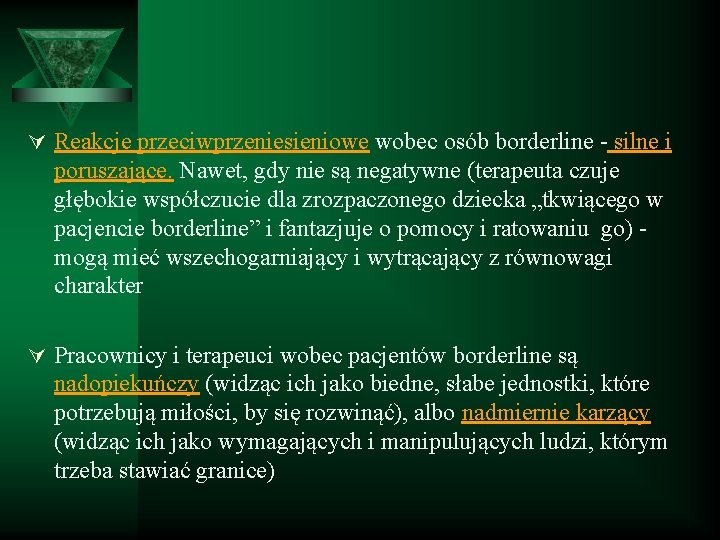 Reakcje przeciwprzeniesieniowe wobec osób borderline - silne i poruszające. Nawet, gdy nie są negatywne (terapeuta czuje głębokie współczucie dla zrozpaczonego dziecka „tkwiącego w pacjencie borderline” i fantazjuje o pomocy i ratowaniu go) - mogą mieć wszechogarniający i wytrącający z równowagi charakter

Pracownicy i terapeuci wobec pacjentów borderline są nadopiekuńczy (widząc ich jako biedne, słabe jednostki, które potrzebują miłości, by się rozwinąć), albo nadmiernie karzący (widząc ich jako wymagających i manipulujących ludzi, którym trzeba stawiać granice)